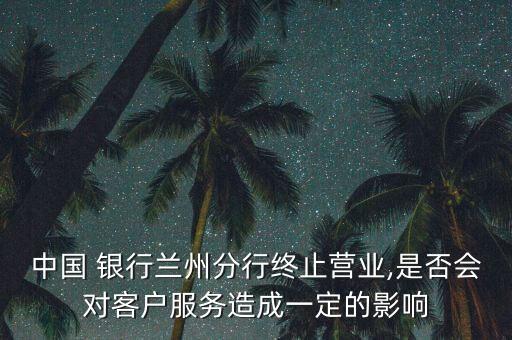 中国 银行兰州分行终止营业,是否会对客户服务造成一定的影响